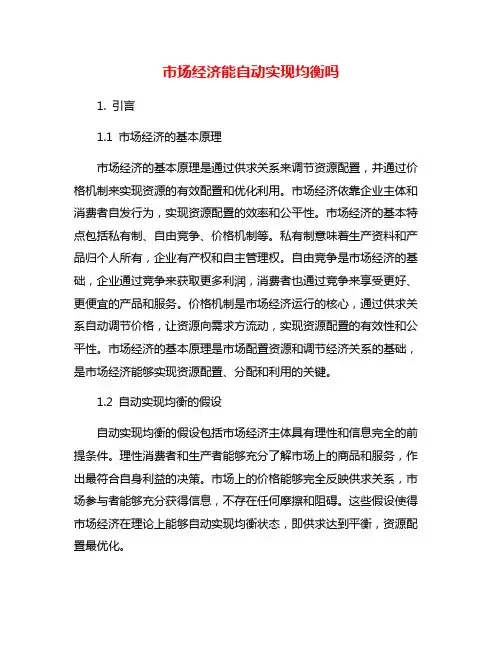 市场经济能自动实现均衡吗

1. 引言

1.1 市场经济的基本原理

市场经济的基本原理是通过供求关系来调节资源配置，并通过价格机制来实现资源的有效配置和优化利用。市场经济依靠企业主体和消费者自发行为，实现资源配置的效率和公平性。市场经济的基本特点包括私有制、自由竞争、价格机制等。私有制意味着生产资料和产品归个人所有，企业有产权和自主管理权。自由竞争是市场经济的基础，企业通过竞争来获取更多利润，消费者也通过竞争来享受更好、更便宜的产品和服务。价格机制是市场经济运行的核心，通过供求关系自动调节价格，让资源向需求方流动，实现资源配置的有效性和公平性。市场经济的基本原理是市场配置资源和调节经济关系的基础，是市场经济能够实现资源配置、分配和利用的关键。

1.2 自动实现均衡的假设

自动实现均衡的假设包括市场经济主体具有理性和信息完全的前提条件。理性消费者和生产者能够充分了解市场上的商品和服务，作出最符合自身利益的决策。市场上的价格能够完全反映供求关系，市场参与者能够充分获得信息，不存在任何摩擦和阻碍。这些假设使得市场经济在理论上能够自动实现均衡状态，即供求达到平衡，资源配置最优化。